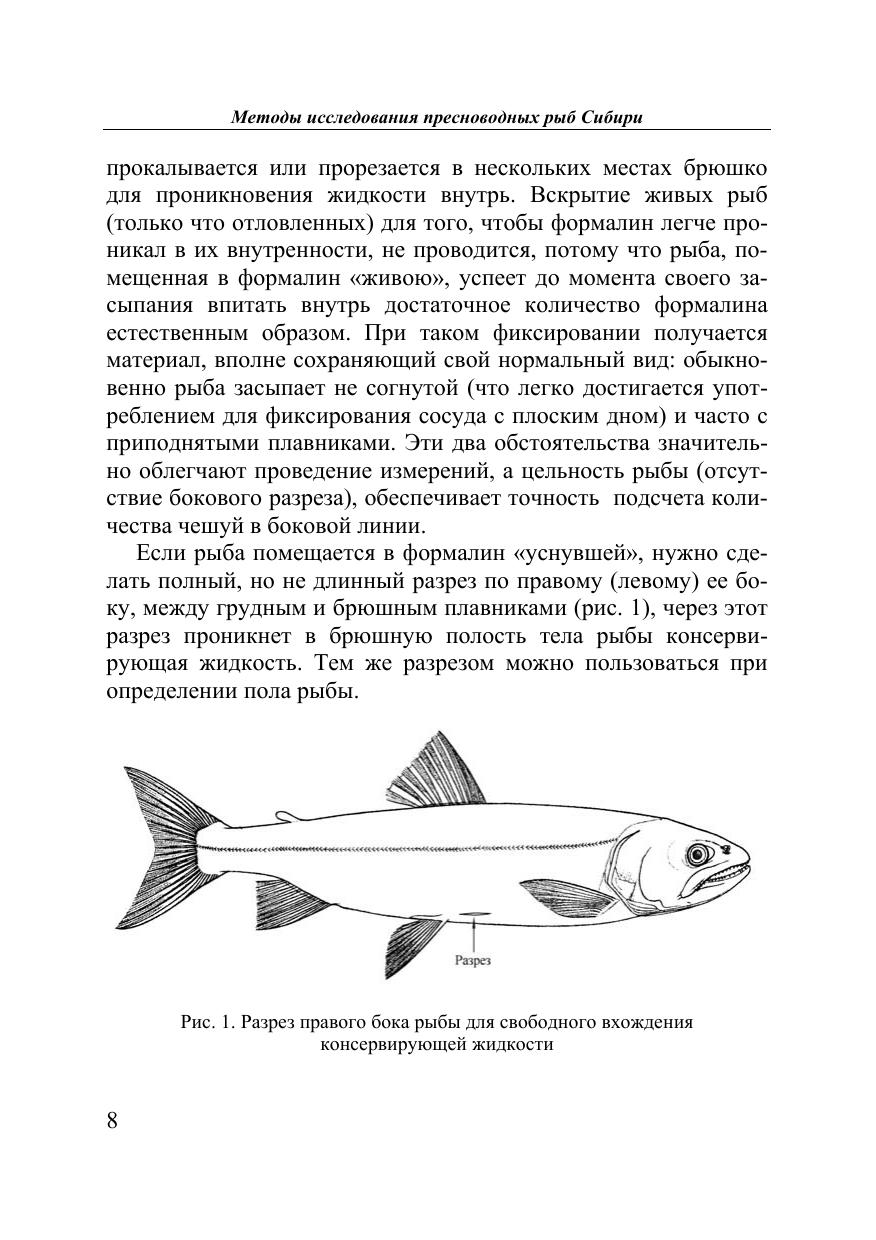 Методы исследования пресноводных рыб Сибири

прокалывается или прорезается в нескольких местах брюшко для проникновения жидкости внутрь. Вскрытие живых рыб (только что отловленных) для того, чтобы формалин легче проникал в их внутренности, не проводится, потому что рыба, помещенная в формалин «живою», успеет до момента своего засыпания впитать внутрь достаточное количество формалина естественным образом. При таком фиксировании получается материал, вполне сохраняющий свой нормальный вид: обыкновенно рыба засыпает не согнутой (что легко достигается употреблением для фиксирования сосуда с плоским дном) и часто с приподнятыми плавниками. Эти два обстоятельства значительно облегчают проведение измерений, а цельность рыбы (отсутствие бокового разреза), обеспечивает точность подсчета количества чешуй в боковой линии.

Если рыба помещается в формалин «уснувшей», нужно сделать полный, но не длинный разрез по правому (левому) ее боку, между грудным и брюшным плавниками (рис. 1), через этот разрез проникнет в брюшную полость тела рыбы консервирующая жидкость. Тем же разрезом можно пользоваться при определении пола рыбы.

Разрез

Рис. 1. Разрез правого бока рыбы для свободного вхождения консервирующей жидкости

8